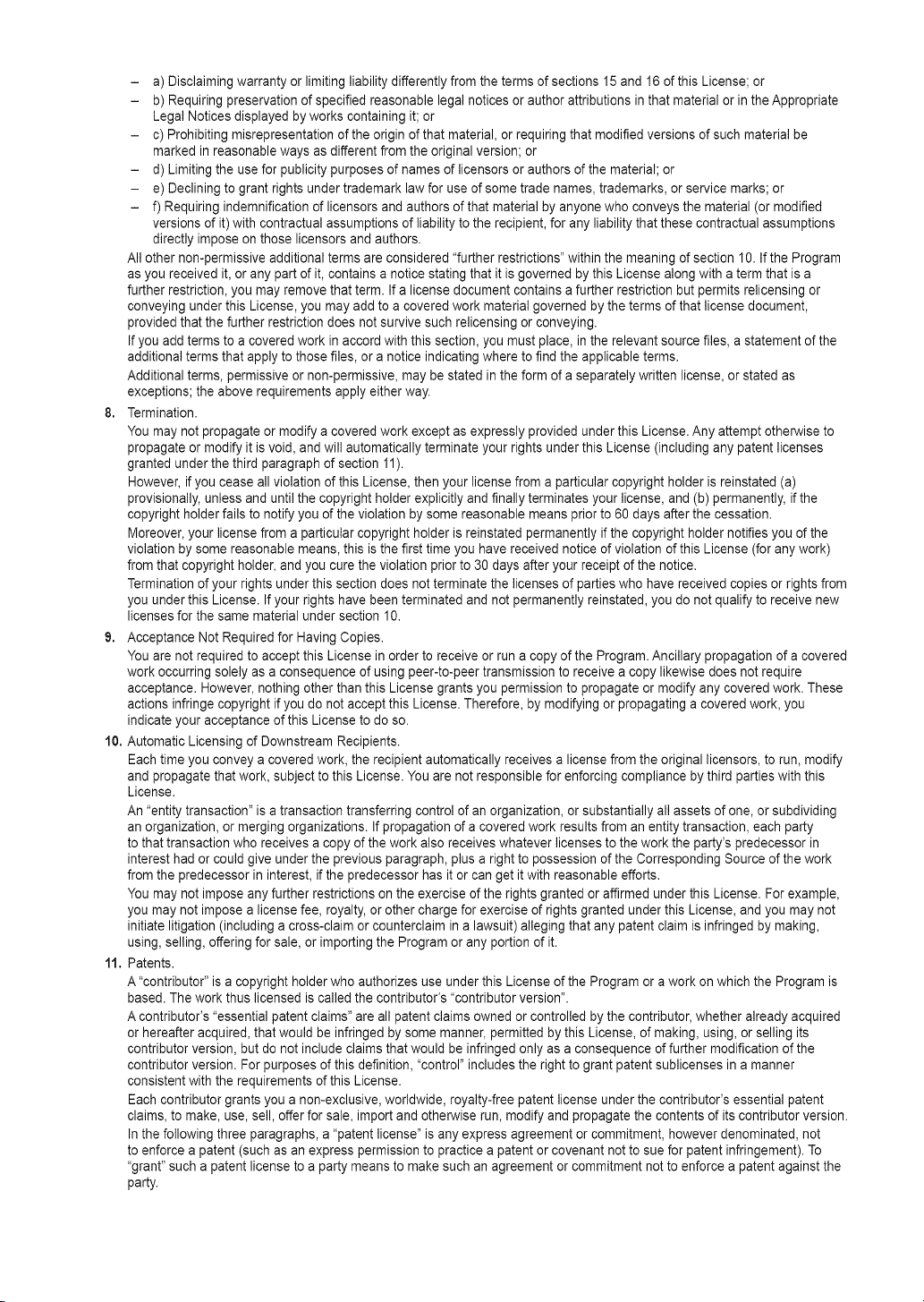 - a) Disclaiming warranty or limiting liability differently from the terms of sections 15 and 16 of this License; or
- b) Requiring preservation of specified reasonable legal notices or author attributions in that material or in the Appropriate Legal Notices displayed by works containing it; or
- c) Prohibiting misrepresentation of the origin of that material, or requiring that modified versions of such material be marked in reasonable ways as different from the original version; or
- d) Limiting the use for publicity purposes of names of licensors or authors of the material; or
- e) Declining to grant rights under trademark law for use of some trade names, trademarks, or service marks; or
- f) Requiring indemnification of licensors and authors of that material by anyone who conveys the material (or modified versions of it) with contractual assumptions of liability to the recipient, for any liability that these contractual assumptions directly impose on those licensors and authors.

All other non-permissive additional terms are considered "further restrictions" within the meaning of section 10. If the Program as you received it, or any part of it, contains a notice stating that it is governed by this License along with a term that is a further restriction, you may remove that term. If a license document contains a further restriction but permits relicensing or conveying under this License, you may add to a covered work material governed by the terms of that license document, provided that the further restriction does not survive such relicensing or conveying.

If you add terms to a covered work in accord with this section, you must place, in the relevant source files, a statement of the additional terms that apply to those files, or a notice indicating where to find the applicable terms.

Additional terms, permissive or non-permissive, may be stated in the form of a separately written license, or stated as exceptions; the above requirements apply either way.

8. Termination.

You may not propagate or modify a covered work except as expressly provided under this License. Any attempt otherwise to propagate or modify it is void, and will automatically terminate your rights under this License (including any patent licenses granted under the third paragraph of section 11).

However, if you cease all violation of this License, then your license from a particular copyright holder is reinstated (a) provisionally, unless and until the copyright holder explicitly and finally terminates your license, and (b) permanently, if the copyright holder fails to notify you of the violation by some reasonable means prior to 60 days after the cessation.

Moreover, your license from a particular copyright holder is reinstated permanently if the copyright holder notifies you of the violation by some reasonable means, this is the first time you have received notice of violation of this License (for any work) from that copyright holder, and you cure the violation prior to 30 days after your receipt of the notice.

Termination of your rights under this section does not terminate the licenses of parties who have received copies or rights from you under this License. If your rights have been terminated and not permanently reinstated, you do not qualify to receive new licenses for the same material under section 10.

9. Acceptance Not Required for Having Copies.

You are not required to accept this License in order to receive or run a copy of the Program. Ancillary propagation of a covered work occurring solely as a consequence of using peer-to-peer transmission to receive a copy likewise does not require acceptance. However, nothing other than this License grants you permission to propagate or modify any covered work. These actions infringe copyright if you do not accept this License. Therefore, by modifying or propagating a covered work, you indicate your acceptance of this License to do so.

10. Automatic Licensing of Downstream Recipients.

Each time you convey a covered work, the recipient automatically receives a license from the original licensors, to run, modify and propagate that work, subject to this License. You are not responsible for enforcing compliance by third parties with this License.

An "entity transaction" is a transaction transferring control of an organization, or substantially all assets of one, or subdividing an organization, or merging organizations. If propagation of a covered work results from an entity transaction, each party to that transaction who receives a copy of the work also receives whatever licenses to the work the party's predecessor in interest had or could give under the previous paragraph, plus a right to possession of the Corresponding Source of the work from the predecessor in interest, if the predecessor has it or can get it with reasonable efforts.

You may not impose any further restrictions on the exercise of the rights granted or affirmed under this License. For example, you may not impose a license fee, royalty, or other charge for exercise of rights granted under this License, and you may not initiate litigation (including a cross-claim or counterclaim in a lawsuit) alleging that any patent claim is infringed by making, using, selling, offering for sale, or importing the Program or any portion of it.

11. Patents.

A "contributor" is a copyright holder who authorizes use under this License of the Program or a work on which the Program is based. The work thus licensed is called the contributor's "contributor version".

A contributor's "essential patent claims" are all patent claims owned or controlled by the contributor, whether already acquired or hereafter acquired, that would be infringed by some manner, permitted by this License, of making, using, or selling its contributor version, but do not include claims that would be infringed only as a consequence of further modification of the contributor version. For purposes of this definition, "control" includes the right to grant patent sublicenses in a manner consistent with the requirements of this License.

Each contributor grants you a non-exclusive, worldwide, royalty-free patent license under the contributor's essential patent claims, to make, use, sell, offer for sale, import and otherwise run, modify and propagate the contents of its contributor version.

In the following three paragraphs, a "patent license" is any express agreement or commitment, however denominated, not to enforce a patent (such as an express permission to practice a patent or covenant not to sue for patent infringement). To "grant" such a patent license to a party means to make such an agreement or commitment not to enforce a patent against the party.